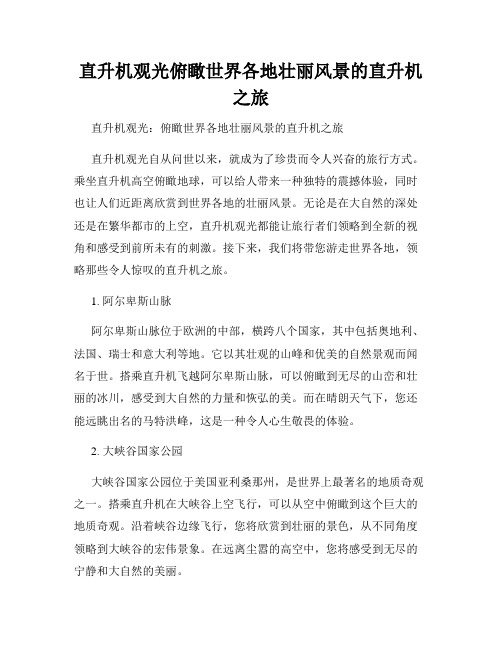 直升机观光俯瞰世界各地壮丽风景的直升机之旅

直升机观光：俯瞰世界各地壮丽风景的直升机之旅

直升机观光自从问世以来，就成为了珍贵而令人兴奋的旅行方式。乘坐直升机高空俯瞰地球，可以给人带来一种独特的震撼体验，同时也让人们近距离欣赏到世界各地的壮丽风景。无论是在大自然的深处还是在繁华都市的上空，直升机观光都能让旅行者们领略到全新的视角和感受到前所未有的刺激。接下来，我们将带您游走世界各地，领略那些令人惊叹的直升机之旅。

1. 阿尔卑斯山脉

阿尔卑斯山脉位于欧洲的中部，横跨八个国家，其中包括奥地利、法国、瑞士和意大利等地。它以其壮观的山峰和优美的自然景观而闻名于世。搭乘直升机飞越阿尔卑斯山脉，可以俯瞰到无尽的山峦和壮丽的冰川，感受到大自然的力量和恢弘的美。而在晴朗天气下，您还能远眺出名的马特洪峰，这是一种令人心生敬畏的体验。

2. 大峡谷国家公园

大峡谷国家公园位于美国亚利桑那州，是世界上最著名的地质奇观之一。搭乘直升机在大峡谷上空飞行，可以从空中俯瞰到这个巨大的地质奇观。沿着峡谷边缘飞行，您将欣赏到壮丽的景色，从不同角度领略到大峡谷的宏伟景象。在远离尘嚣的高空中，您将感受到无尽的宁静和大自然的美丽。